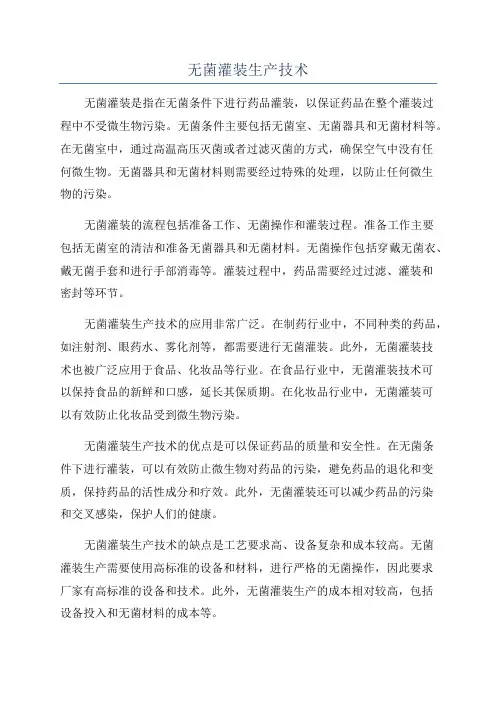 无菌灌装生产技术

无菌灌装是指在无菌条件下进行药品灌装，以保证药品在整个灌装过程中不受微生物污染。无菌条件主要包括无菌室、无菌器具和无菌材料等。在无菌室中，通过高温高压灭菌或者过滤灭菌的方式，确保空气中没有任何微生物。无菌器具和无菌材料则需要经过特殊的处理，以防止任何微生物的污染。

无菌灌装的流程包括准备工作、无菌操作和灌装过程。准备工作主要包括无菌室的清洁和准备无菌器具和无菌材料。无菌操作包括穿戴无菌衣、戴无菌手套和进行手部消毒等。灌装过程中，药品需要经过过滤、灌装和密封等环节。

无菌灌装生产技术的应用非常广泛。在制药行业中，不同种类的药品，如注射剂、眼药水、雾化剂等，都需要进行无菌灌装。此外，无菌灌装技术也被广泛应用于食品、化妆品等行业。在食品行业中，无菌灌装技术可以保持食品的新鲜和口感，延长其保质期。在化妆品行业中，无菌灌装可以有效防止化妆品受到微生物污染。

无菌灌装生产技术的优点是可以保证药品的质量和安全性。在无菌条件下进行灌装，可以有效防止微生物对药品的污染，避免药品的退化和变质，保持药品的活性成分和疗效。此外，无菌灌装还可以减少药品的污染和交叉感染，保护人们的健康。

无菌灌装生产技术的缺点是工艺要求高、设备复杂和成本较高。无菌灌装生产需要使用高标准的设备和材料，进行严格的无菌操作，因此要求厂家有高标准的设备和技术。此外，无菌灌装生产的成本相对较高，包括设备投入和无菌材料的成本等。